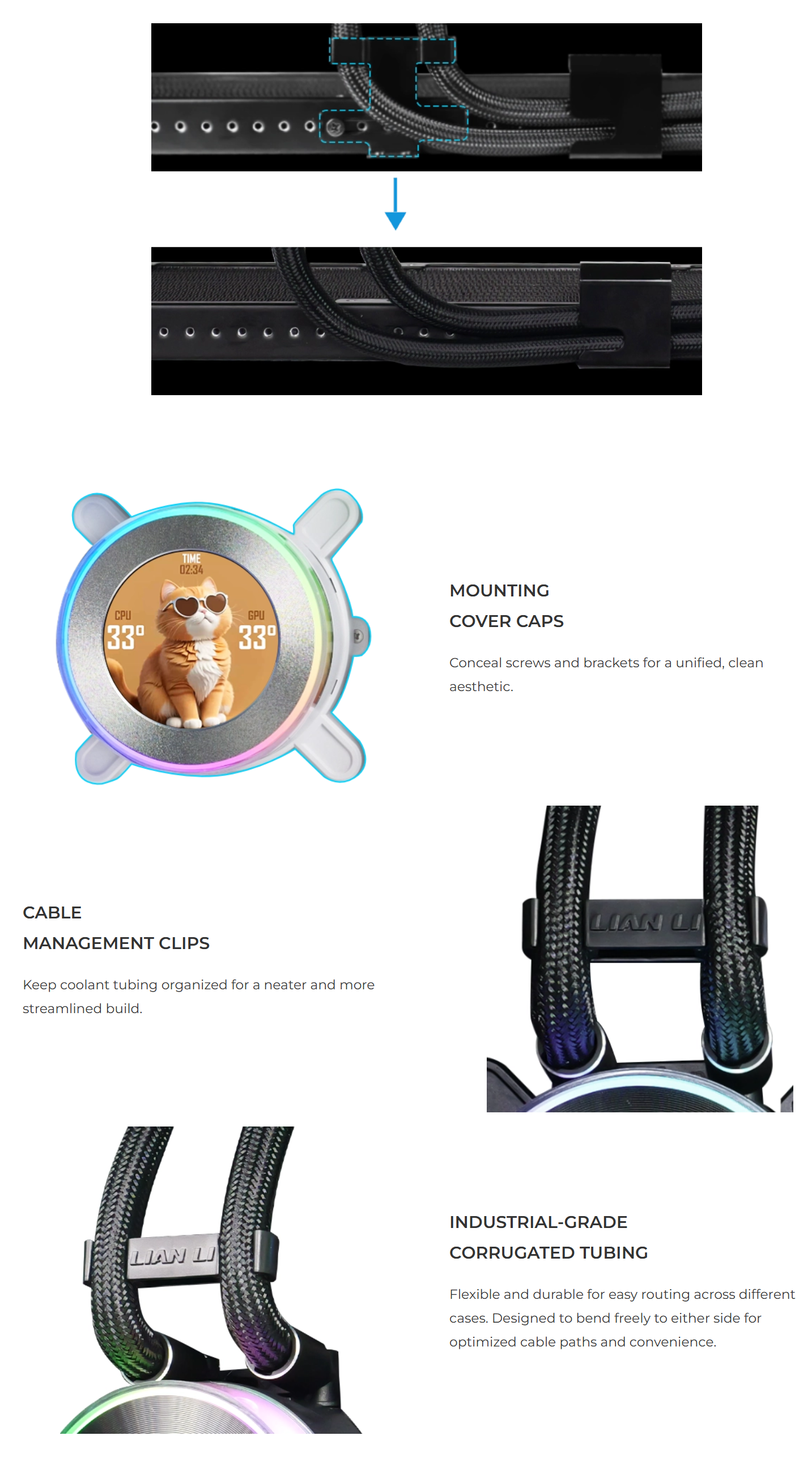 TIME
02:34
CPU
33°
GPU
33°

MOUNTING
COVER CAPS

Conceal screws and brackets for a unified, clean aesthetic.

CABLE
MANAGEMENT CLIPS

Keep coolant tubing organized for a neater and more streamlined build.

LIAN LI

LIAN LI

INDUSTRIAL-GRADE
CORRUGATED TUBING

Flexible and durable for easy routing across different cases. Designed to bend freely to either side for optimized cable paths and convenience.